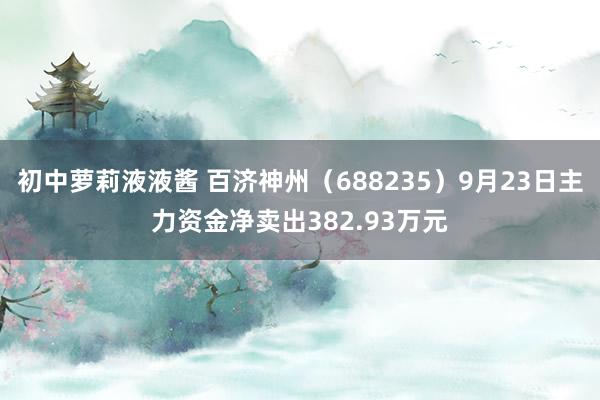 初中萝莉液液酱 百济神州（688235）9月23日主力资金净卖出382.93万元